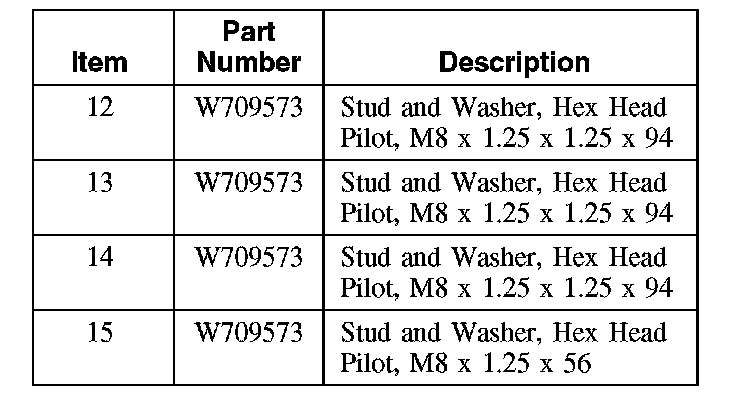 | Item | Part Number | Description |
|---|---|---|
| 12 | W709573 | Stud and Washer, Hex Head Pilot, M8 x 1.25 x 1.25 x 94 |
| 13 | W709573 | Stud and Washer, Hex Head Pilot, M8 x 1.25 x 1.25 x 94 |
| 14 | W709573 | Stud and Washer, Hex Head Pilot, M8 x 1.25 x 1.25 x 94 |
| 15 | W709573 | Stud and Washer, Hex Head Pilot, M8 x 1.25 x 56 |